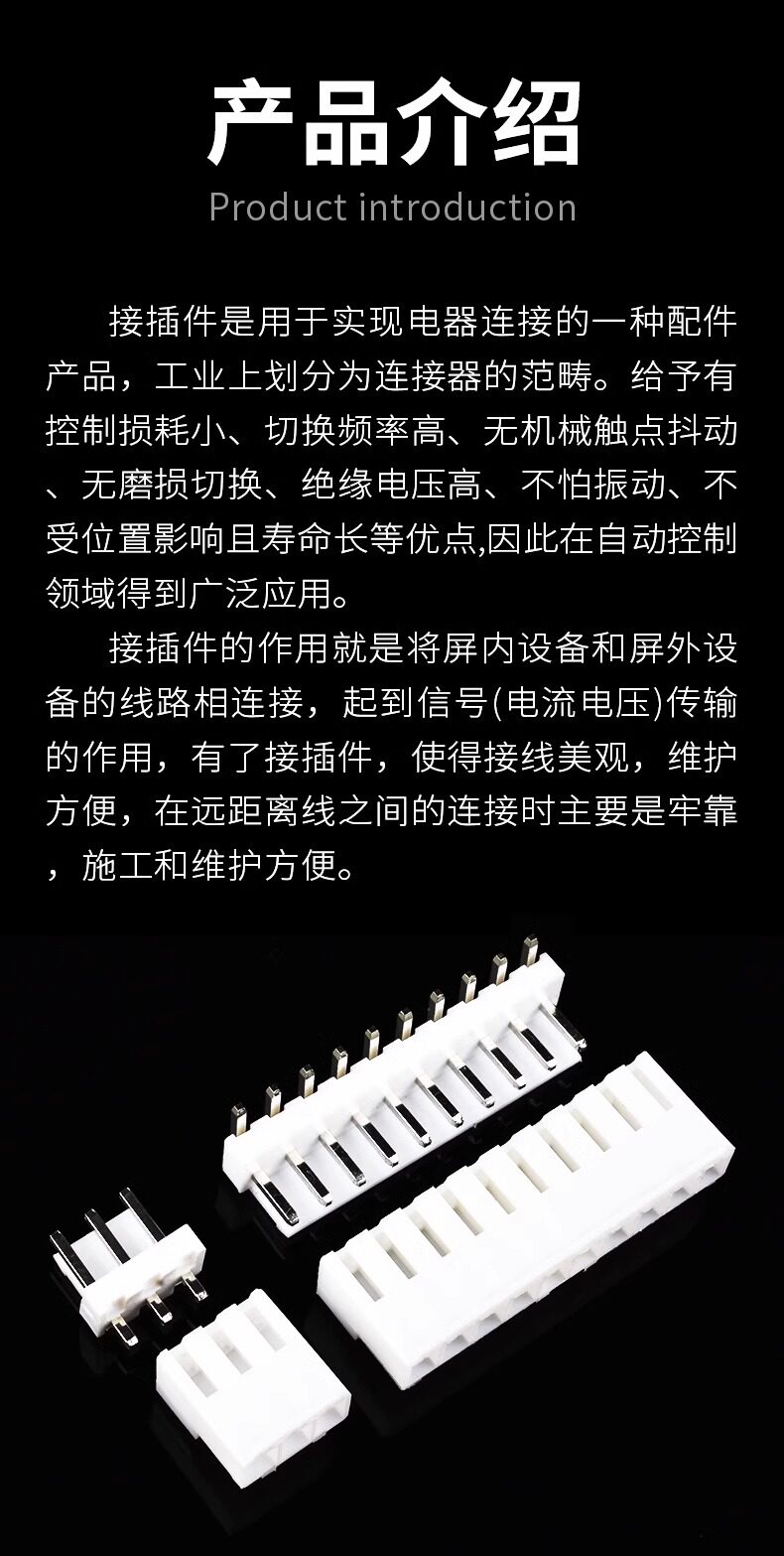 产品介绍

Product introduction

接插件是用于实现电器连接的一种配件产品，工业上划分为连接器的范畴。给予有控制损耗小、切换频率高、无机械触点抖动、无磨损切换、绝缘电压高、不怕振动、不受位置影响且寿命长等优点,因此在自动控制领域得到广泛应用。

接插件的作用就是将屏内设备和屏外设备的线路相连接，起到信号(电流电压)传输的作用，有了接插件，使得接线美观，维护方便，在远距离线之间的连接时主要是牢靠，施工和维护方便。